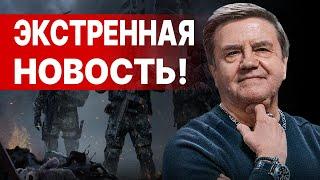 ЭКСТРЕННАЯ НОВОСТЬ!